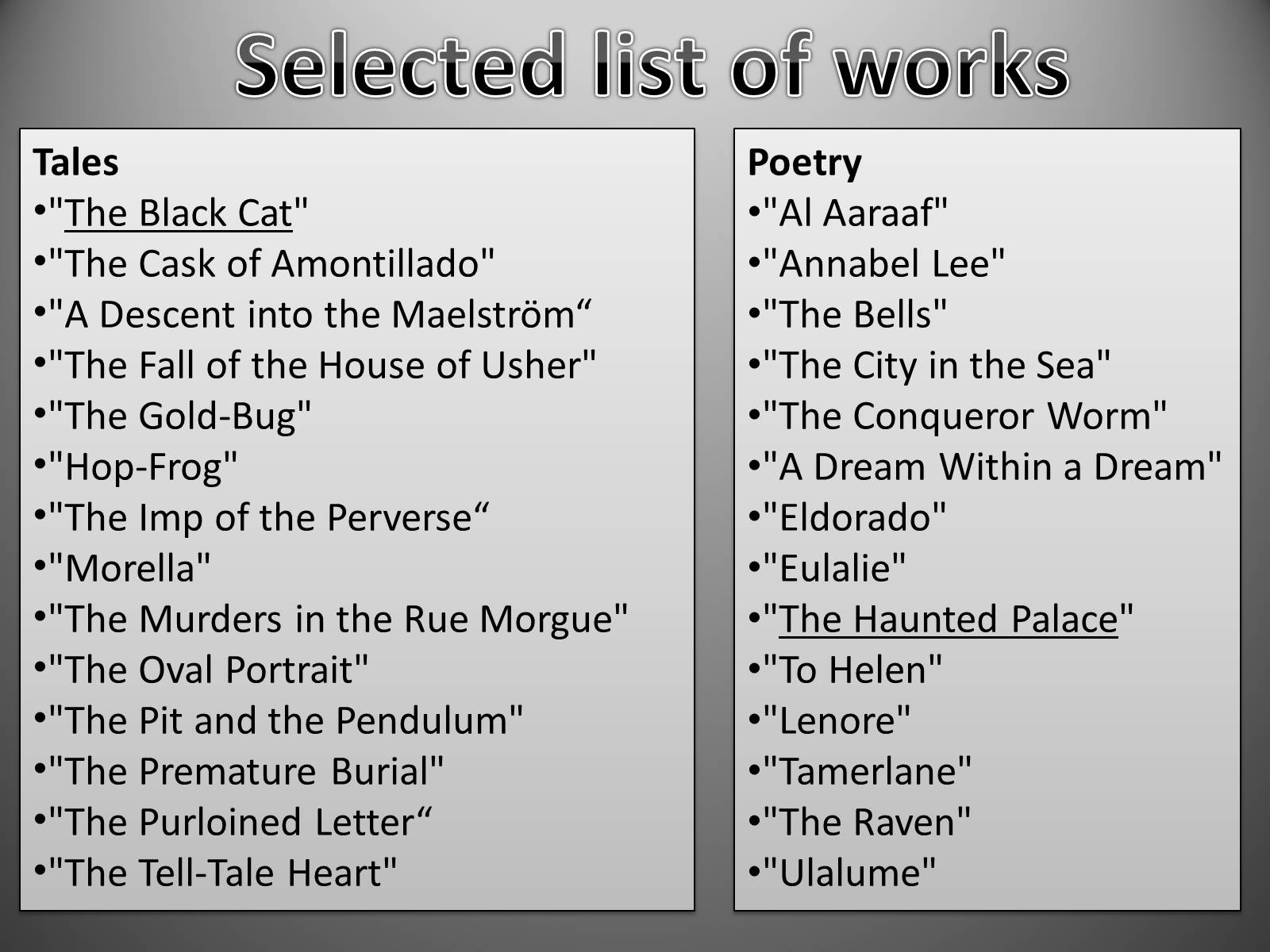 Selected list of works

Tales
•"The Black Cat"
•"The Cask of Amontillado"
•"A Descent into the Maelström“
•"The Fall of the House of Usher"
•"The Gold-Bug"
•"Hop-Frog"
•"The Imp of the Perverse“
•"Morella"
•"The Murders in the Rue Morgue"
•"The Oval Portrait"
•"The Pit and the Pendulum"
•"The Premature Burial"
•"The Purloined Letter“
•"The Tell-Tale Heart"

Poetry
•"Al Aaraaf"
•"Annabel Lee"
•"The Bells"
•"The City in the Sea"
•"The Conqueror Worm"
•"A Dream Within a Dream"
•"Eldorado"
•"Eulalie"
•"The Haunted Palace"
•"To Helen"
•"Lenore"
•"Tamerlane"
•"The Raven"
•"Ulalume"